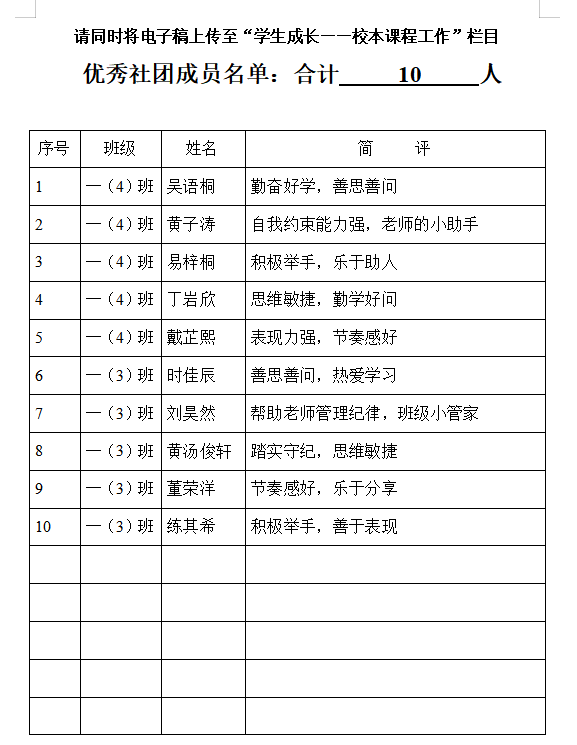 请同时将电子稿上传至“学生成长——校本课程工作”栏目

优秀社团成员名单：合计 10 人

| 序号 | 班级 | 姓名 | 简　评 |
|---|---|---|---|
| 1 | 一（4）班 | 吴语桐 | 勤奋好学，善思善问 |
| 2 | 一（4）班 | 黄子涛 | 自我约束能力强，老师的小助手 |
| 3 | 一（4）班 | 易梓桐 | 积极举手，乐于助人 |
| 4 | 一（4）班 | 丁岩欣 | 思维敏捷，勤学好问 |
| 5 | 一（4）班 | 戴芷熙 | 表现力强，节奏感好 |
| 6 | 一（3）班 | 时佳辰 | 善思善问，热爱学习 |
| 7 | 一（3）班 | 刘昊然 | 帮助老师管理纪律，班级小管家 |
| 8 | 一（3）班 | 黄汤俊轩 | 踏实守纪，思维敏捷 |
| 9 | 一（3）班 | 董荣洋 | 节奏感好，乐于分享 |
| 10 | 一（3）班 | 练其希 | 积极举手，善于表现 |
| | | | |
| | | | |
| | | | |
| | | | |
| | | | |